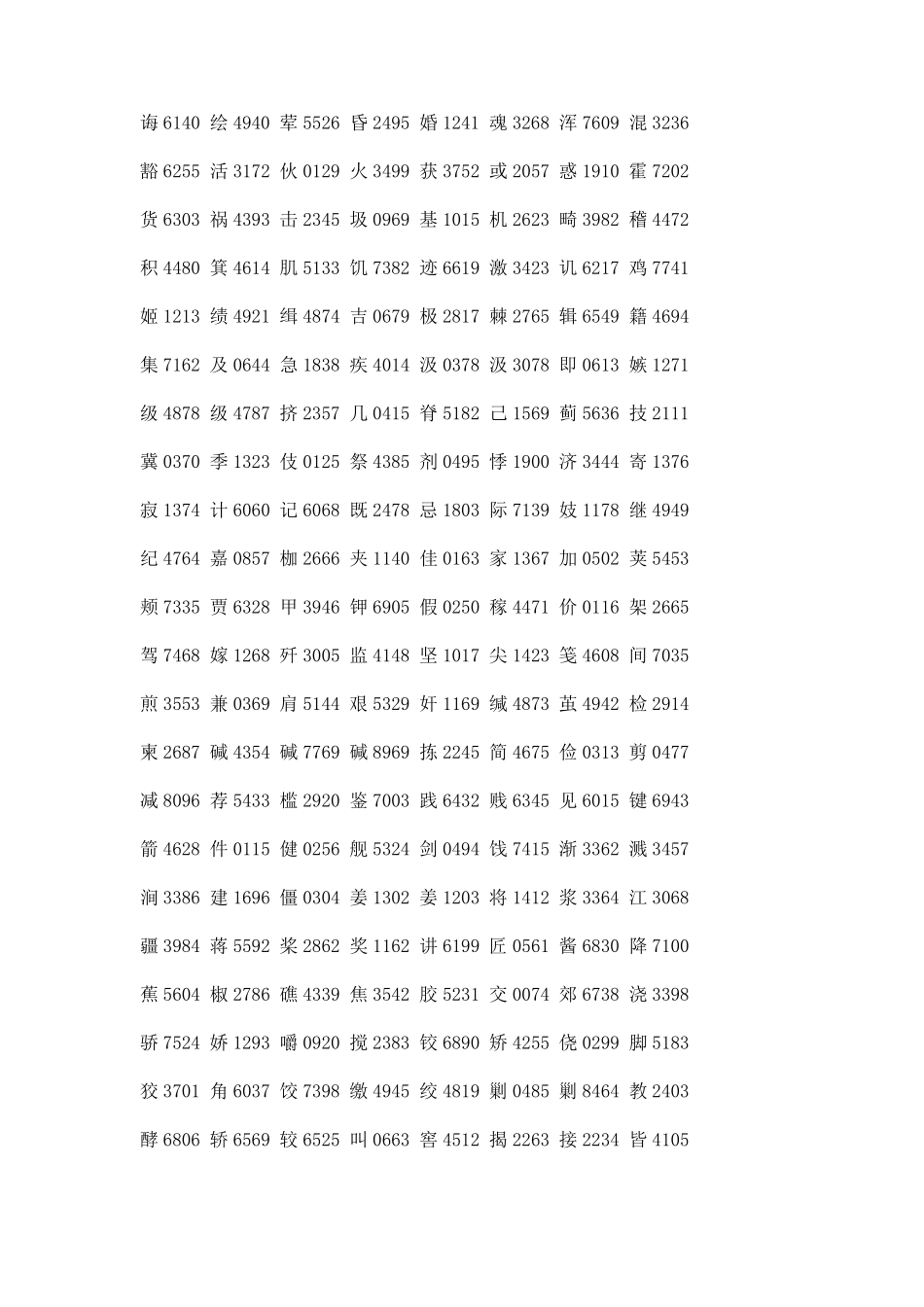 诲 6140 绘 4940 荤 5526 昏 2495 婚 1241 魂 3268 浑 7609 混 3236

豁 6255 活 3172 伙 0129 火 3499 获 3752 或 2057 惑 1910 霍 7202

货 6303 祸 4393 击 2345 圾 0969 基 1015 机 2623 畸 3982 稽 4472

积 4480 箕 4614 肌 5133 饥 7382 迹 6619 激 3423 讥 6217 鸡 7741

姬 1213 绩 4921 缉 4874 吉 0679 极 2817 棘 2765 辑 6549 籍 4694

集 7162 及 0644 急 1838 疾 4014 汲 0378 汲 3078 即 0613 嫉 1271

级 4878 级 4787 挤 2357 几 0415 脊 5182 己 1569 蓟 5636 技 2111

冀 0370 季 1323 伎 0125 祭 4385 剂 0495 悸 1900 济 3444 寄 1376

寂 1374 计 6060 记 6068 既 2478 忌 1803 际 7139 妓 1178 继 4949

纪 4764 嘉 0857 枷 2666 夹 1140 佳 0163 家 1367 加 0502 荚 5453

颊 7335 贾 6328 甲 3946 钾 6905 假 0250 稼 4471 价 0116 架 2665

驾 7468 嫁 1268 歼 3005 监 4148 坚 1017 尖 1423 笺 4608 间 7035

煎 3553 兼 0369 肩 5144 艰 5329 奸 1169 缄 4873 茧 4942 检 2914

柬 2687 碱 4354 碱 7769 碱 8969 拣 2245 简 4675 俭 0313 剪 0477

减 8096 荐 5433 槛 2920 鉴 7003 践 6432 贱 6345 见 6015 键 6943

箭 4628 件 0115 健 0256 舰 5324 剑 0494 饯 7415 渐 3362 溅 3457

涧 3386 建 1696 僵 0304 姜 1302 姜 1203 将 1412 浆 3364 江 3068

疆 3984 蒋 5592 桨 2862 奖 1162 讲 6199 匠 0561 酱 6830 降 7100

蕉 5604 椒 2786 礁 4339 焦 3542 胶 5231 交 0074 郊 6738 浇 3398

骄 7524 娇 1293 嚼 0920 搅 2383 铰 6890 矫 4255 侥 0299 脚 5183

狡 3701 角 6037 饺 7398 缴 4945 绞 4819 剿 0485 剿 8464 教 2403

酵 6806 轿 6569 较 6525 叫 0663 窖 4512 揭 2263 接 2234 皆 4105